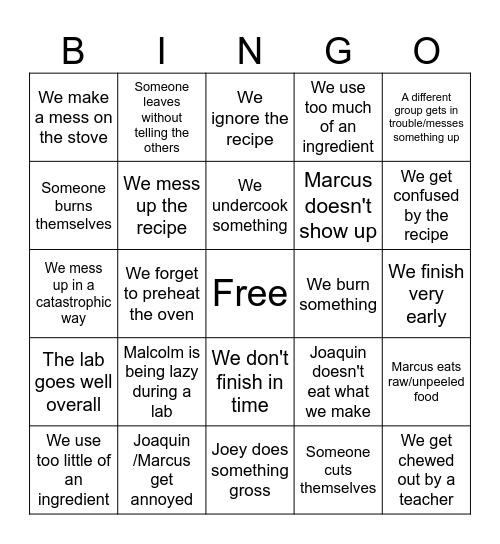 | B | I | N | G | O |
|---|---|---|---|---|
| We make a mess on the stove | Someone leaves without telling the others | We ignore the recipe | We use too much of an ingredient | A different group gets in trouble/messes something up |
| Someone burns themselves | We mess up the recipe | We undercook something | Marcus doesn't show up | We get confused by the recipe |
| We mess up in a catastrophic way | We forget to preheat the oven | Free | We burn something | We finish very early |
| The lab goes well overall | Malcolm is being lazy during a lab | We don't finish in time | Joaquin doesn't eat what we make | Marcus eats raw/unpeeled food |
| We use too little of an ingredient | Joaquin /Marcus get annoyed | Joey does something gross | Someone cuts themselves | We get chewed out by a teacher |